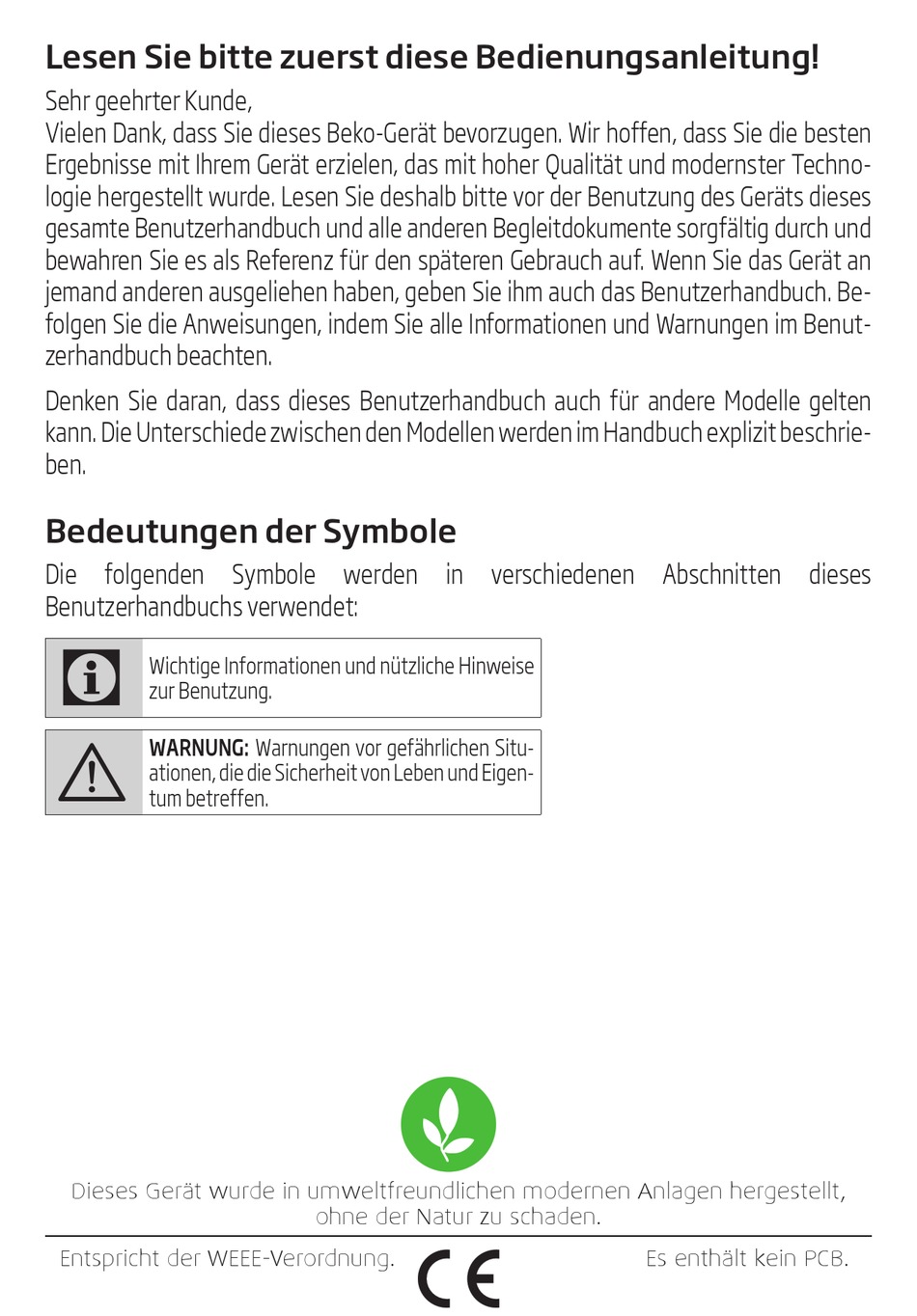 Lesen Sie bitte zuerst diese Bedienungsanleitung!

Sehr geehrter Kunde,
Vielen Dank, dass Sie dieses Beko-Gerät bevorzugen. Wir hoffen, dass Sie die besten Ergebnisse mit Ihrem Gerät erzielen, das mit hoher Qualität und modernster Technologie hergestellt wurde. Lesen Sie deshalb bitte vor der Benutzung des Geräts dieses gesamte Benutzerhandbuch und alle anderen Begleitdokumente sorgfältig durch und bewahren Sie es als Referenz für den späteren Gebrauch auf. Wenn Sie das Gerät an jemand anderen ausgeliehen haben, geben Sie ihm auch das Benutzerhandbuch. Befolgen Sie die Anweisungen, indem Sie alle Informationen und Warnungen im Benutzerhandbuch beachten.

Denken Sie daran, dass dieses Benutzerhandbuch auch für andere Modelle gelten kann. Die Unterschiede zwischen den Modellen werden im Handbuch explizit beschrieben.

Bedeutungen der Symbole

Die folgenden Symbole werden in verschiedenen Abschnitten dieses Benutzerhandbuchs verwendet:

Wichtige Informationen und nützliche Hinweise zur Benutzung.

WARNUNG: Warnungen vor gefährlichen Situationen, die die Sicherheit von Leben und Eigentum betreffen.

Dieses Gerät wurde in umweltfreundlichen modernen Anlagen hergestellt, ohne der Natur zu schaden.

Entspricht der WEEE-Verordnung.

CE

Es enthält kein PCB.